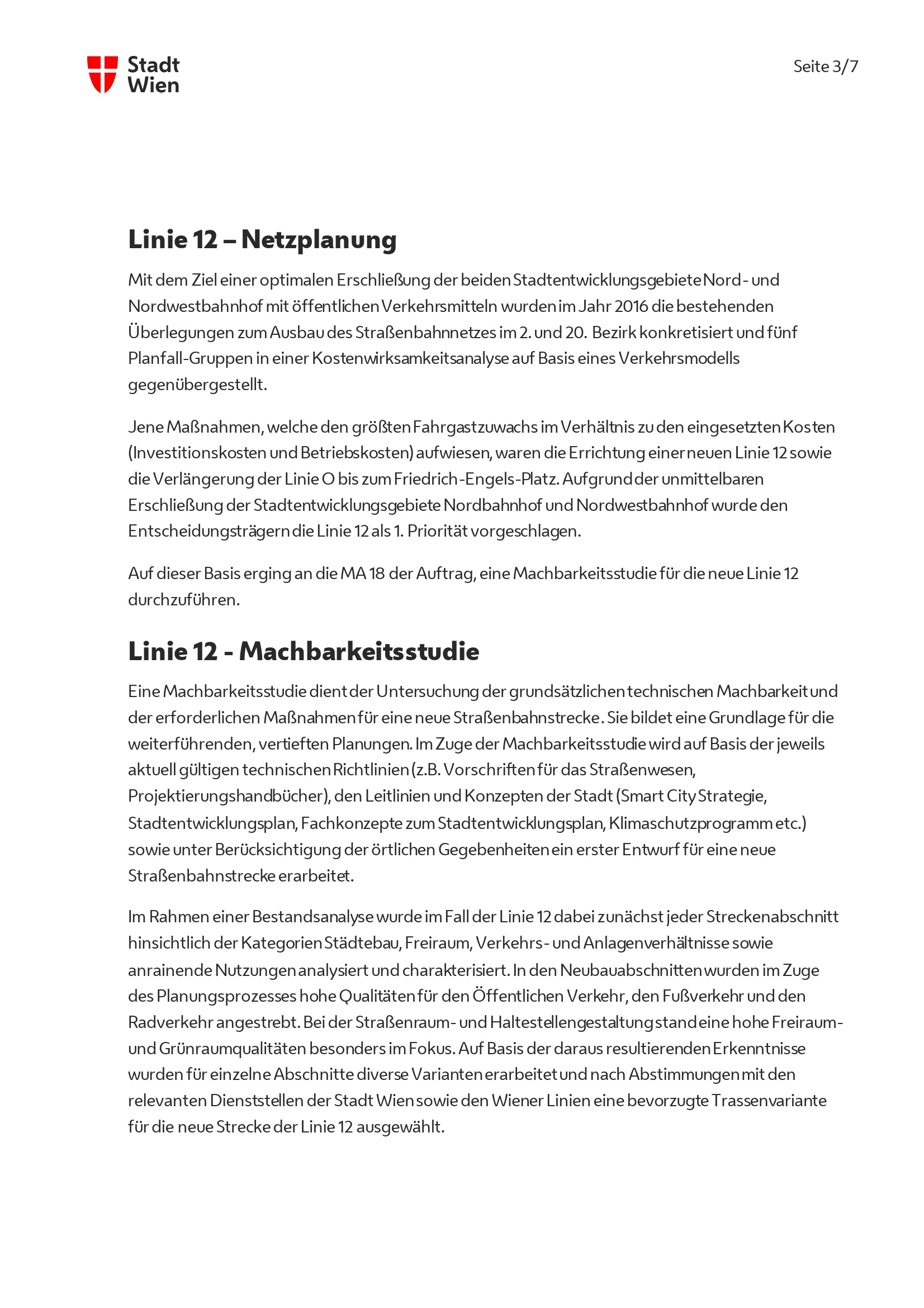 Stadt Wien

Seite 3/7

Linie 12 – Netzplanung

Mit dem Ziel einer optimalen Erschließung der beiden Stadtentwicklungsgebiete Nord- und Nordwestbahnhof mit öffentlichen Verkehrsmitteln wurden im Jahr 2016 die bestehenden Überlegungen zum Ausbau des Straßenbahnnetzes im 2. und 20. Bezirk konkretisiert und fünf Planfall-Gruppen in einer Kostenwirksamkeitsanalyse auf Basis eines Verkehrsmodells gegenübergestellt.

Jene Maßnahmen, welche den größten Fahrgastzuwachs im Verhältnis zu den eingesetzten Kosten (Investitionskosten und Betriebskosten) aufwiesen, waren die Errichtung einer neuen Linie 12 sowie die Verlängerung der Linie O bis zum Friedrich-Engels-Platz. Aufgrund der unmittelbaren Erschließung der Stadtentwicklungsgebiete Nordbahnhof und Nordwestbahnhof wurde den Entscheidungsträgern die Linie 12 als 1. Priorität vorgeschlagen.

Auf dieser Basis erging an die MA 18 der Auftrag, eine Machbarkeitsstudie für die neue Linie 12 durchzuführen.

Linie 12 - Machbarkeitsstudie

Eine Machbarkeitsstudie dient der Untersuchung der grundsätzlichen technischen Machbarkeit und der erforderlichen Maßnahmen für eine neue Straßenbahnstrecke. Sie bildet eine Grundlage für die weiterführenden, vertieften Planungen. Im Zuge der Machbarkeitsstudie wird auf Basis der jeweils aktuell gültigen technischen Richtlinien (z.B. Vorschriften für das Straßenwesen, Projektierungshandbücher), den Leitlinien und Konzepten der Stadt (Smart City Strategie, Stadtentwicklungsplan, Fachkonzepte zum Stadtentwicklungsplan, Klimaschutzprogramm etc.) sowie unter Berücksichtigung der örtlichen Gegebenheiten ein erster Entwurf für eine neue Straßenbahnstrecke erarbeitet.

Im Rahmen einer Bestandsanalyse wurde im Fall der Linie 12 dabei zunächst jeder Streckenabschnitt hinsichtlich der Kategorien Städtebau, Freiraum, Verkehrs- und Anlagenverhältnisse sowie anrainende Nutzungen analysiert und charakterisiert. In den Neubauabschnitten wurden im Zuge des Planungsprozesses hohe Qualitäten für den Öffentlichen Verkehr, den Fußverkehr und den Radverkehr angestrebt. Bei der Straßenraum- und Haltestellengestaltung stand eine hohe Freiraum- und Grünraumqualitäten besonders im Fokus. Auf Basis der daraus resultierenden Erkenntnisse wurden für einzelne Abschnitte diverse Varianten erarbeitet und nach Abstimmungen mit den relevanten Dienststellen der Stadt Wien sowie den Wiener Linien eine bevorzugte Trassenvariante für die neue Strecke der Linie 12 ausgewählt.